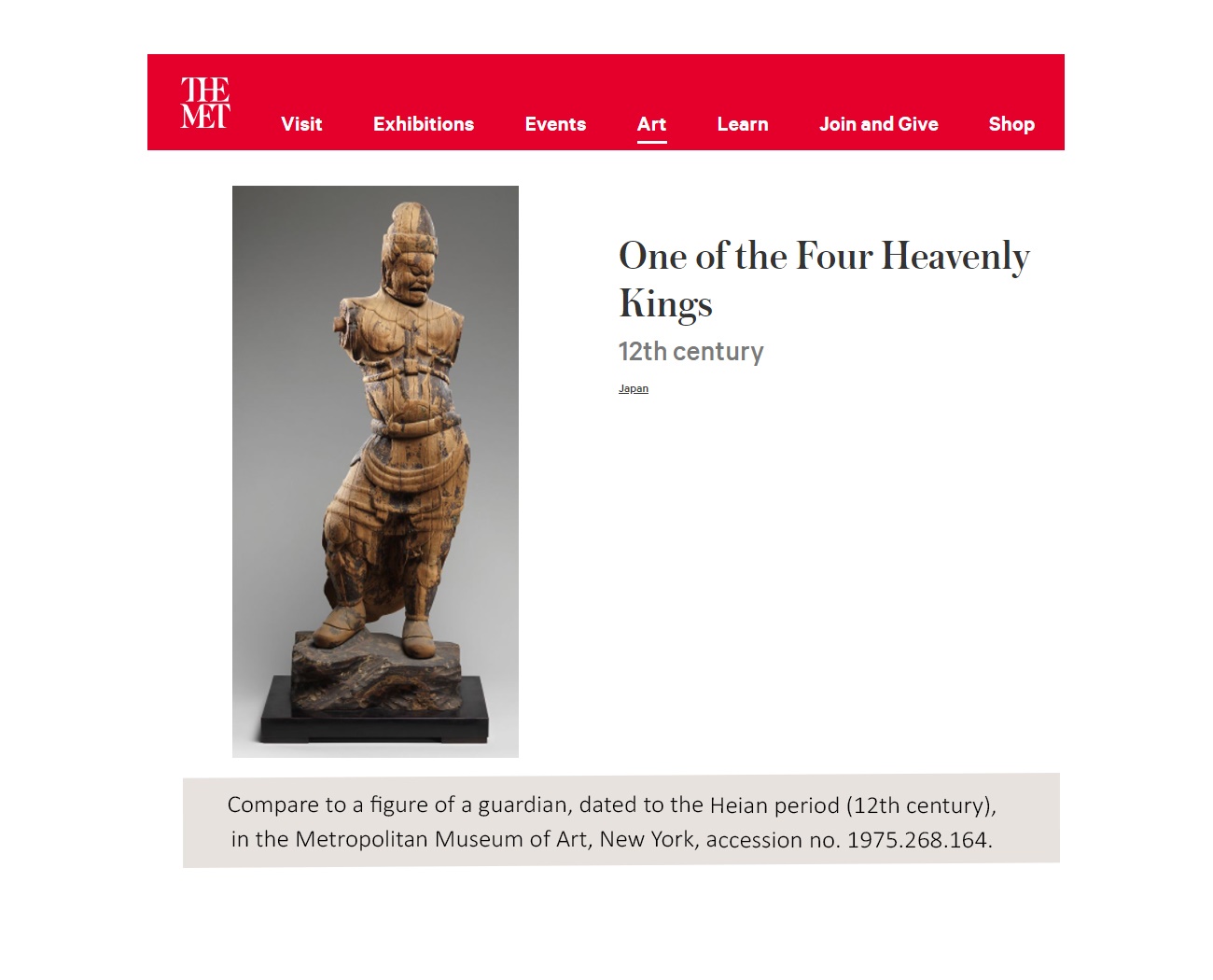 THE MET

Visit Exhibitions Events Art Learn Join and Give Shop

One of the Four Heavenly Kings

12th century

Japan

Compare to a figure of a guardian, dated to the Heian period (12th century), in the Metropolitan Museum of Art, New York, accession no. 1975.268.164.